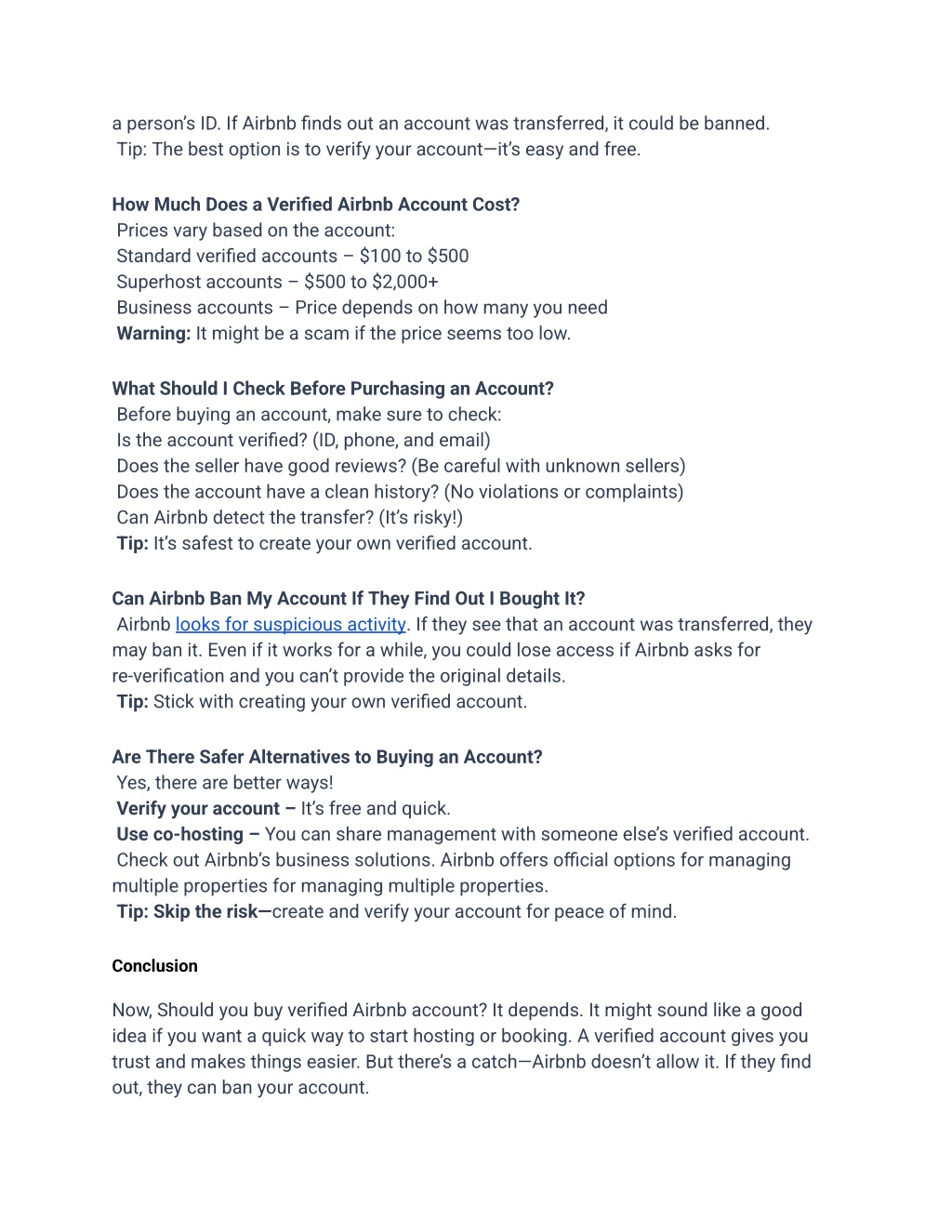 a person's ID. If Airbnb finds out an account was transferred, it could be banned.
Tip: The best option is to verify your account—it's easy and free.

How Much Does a Verified Airbnb Account Cost?
Prices vary based on the account:
Standard verified accounts – \$100 to \$500
Superhost accounts – \$500 to \$2,000+
Business accounts – Price depends on how many you need
Warning: It might be a scam if the price seems too low.

What Should I Check Before Purchasing an Account?
Before buying an account, make sure to check:
Is the account verified? (ID, phone, and email)
Does the seller have good reviews? (Be careful with unknown sellers)
Does the account have a clean history? (No violations or complaints)
Can Airbnb detect the transfer? (It's risky!)
Tip: It's safest to create your own verified account.

Can Airbnb Ban My Account If They Find Out I Bought It?
Airbnb looks for suspicious activity. If they see that an account was transferred, they may ban it. Even if it works for a while, you could lose access if Airbnb asks for re-verification and you can't provide the original details.
Tip: Stick with creating your own verified account.

Are There Safer Alternatives to Buying an Account?
Yes, there are better ways!
Verify your account – It's free and quick.
Use co-hosting – You can share management with someone else's verified account.
Check out Airbnb's business solutions. Airbnb offers official options for managing multiple properties for managing multiple properties.
Tip: Skip the risk—create and verify your account for peace of mind.

Conclusion

Now, Should you buy verified Airbnb account? It depends. It might sound like a good idea if you want a quick way to start hosting or booking. A verified account gives you trust and makes things easier. But there's a catch—Airbnb doesn't allow it. If they find out, they can ban your account.